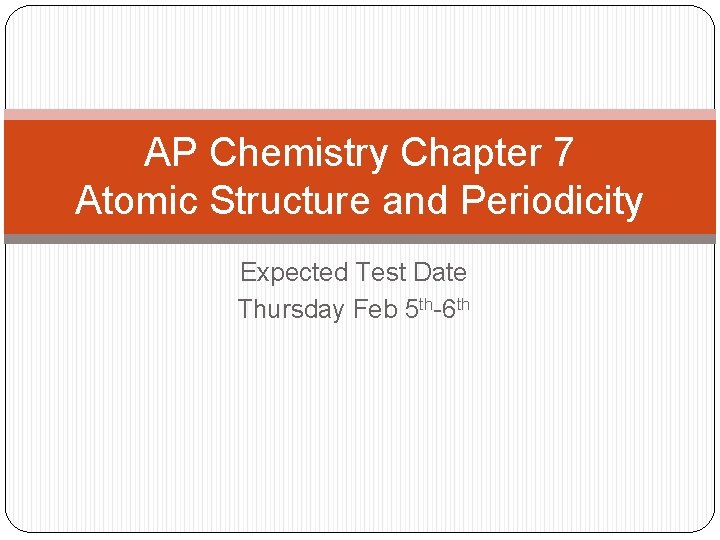 AP Chemistry Chapter 7
Atomic Structure and Periodicity

Expected Test Date
Thursday Feb 5th-6th